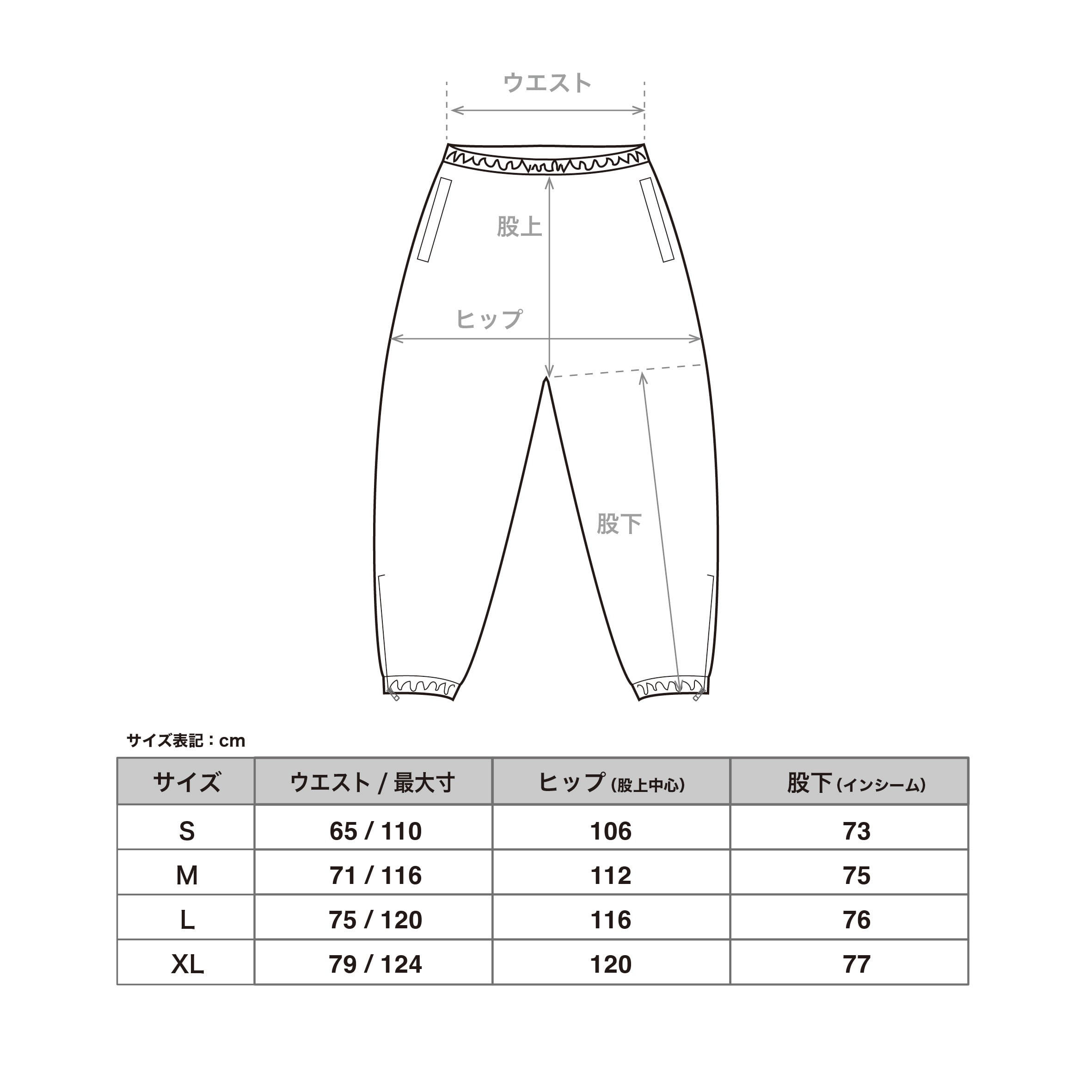 ウエスト

股上

ヒップ

股下

サイズ表記：cm

| サイズ | ウエスト / 最大寸 | ヒップ (股上中心) | 股下 (インシーム) |
|---|---|---|---|
| S | 65 / 110 | 106 | 73 |
| M | 71 / 116 | 112 | 75 |
| L | 75 / 120 | 116 | 76 |
| XL | 79 / 124 | 120 | 77 |